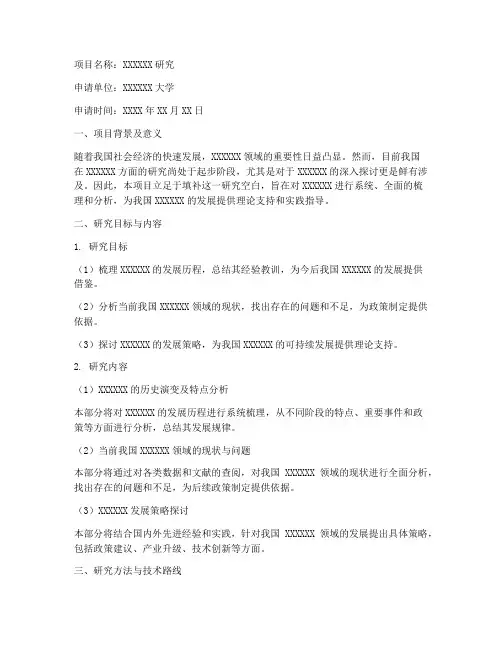 项目名称：XXXXXX 研究

申请单位：XXXXXX 大学

申请时间：XXXX 年 XX 月 XX 日

一、项目背景及意义

随着我国社会经济的快速发展，XXXXXX 领域的重要性日益凸显。然而，目前我国在 XXXXXX 方面的研究尚处于起步阶段，尤其是对于 XXXXXX 的深入探讨更是鲜有涉及。因此，本项目立足于填补这一研究空白，旨在对 XXXXXX 进行系统、全面的梳理和分析，为我国 XXXXXX 的发展提供理论支持和实践指导。

二、研究目标与内容

1. 研究目标

（1）梳理 XXXXXX 的发展历程，总结其经验教训，为今后我国 XXXXXX 的发展提供借鉴。

（2）分析当前我国 XXXXXX 领域的现状，找出存在的问题和不足，为政策制定提供依据。

（3）探讨 XXXXXX 的发展策略，为我国 XXXXXX 的可持续发展提供理论支持。

2. 研究内容

（1）XXXXXX 的历史演变及特点分析

本部分将对 XXXXXX 的发展历程进行系统梳理，从不同阶段的特点、重要事件和政策等方面进行分析，总结其发展规律。

（2）当前我国 XXXXXX 领域的现状与问题

本部分将通过对各类数据和文献的查阅，对我国 XXXXXX 领域的现状进行全面分析，找出存在的问题和不足，为后续政策制定提供依据。

（3）XXXXXX 发展策略探讨

本部分将结合国内外先进经验和实践，针对我国 XXXXXX 领域的发展提出具体策略，包括政策建议、产业升级、技术创新等方面。

三、研究方法与技术路线